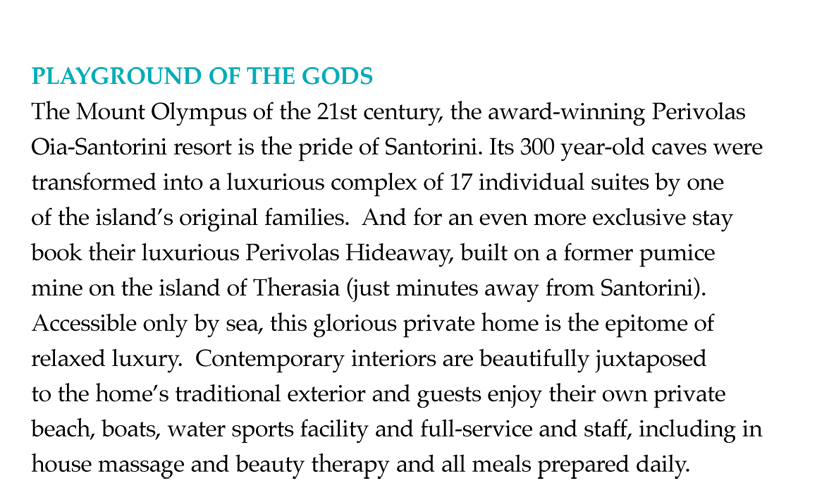 PLAYGROUND OF THE GODS
The Mount Olympus of the 21st century, the award-winning Perivolas Oia-Santorini resort is the pride of Santorini. Its 300 year-old caves were transformed into a luxurious complex of 17 individual suites by one of the island's original families. And for an even more exclusive stay book their luxurious Perivolas Hideaway, built on a former pumice mine on the island of Therasia (just minutes away from Santorini). Accessible only by sea, this glorious private home is the epitome of relaxed luxury. Contemporary interiors are beautifully juxtaposed to the home's traditional exterior and guests enjoy their own private beach, boats, water sports facility and full-service and staff, including in house massage and beauty therapy and all meals prepared daily.